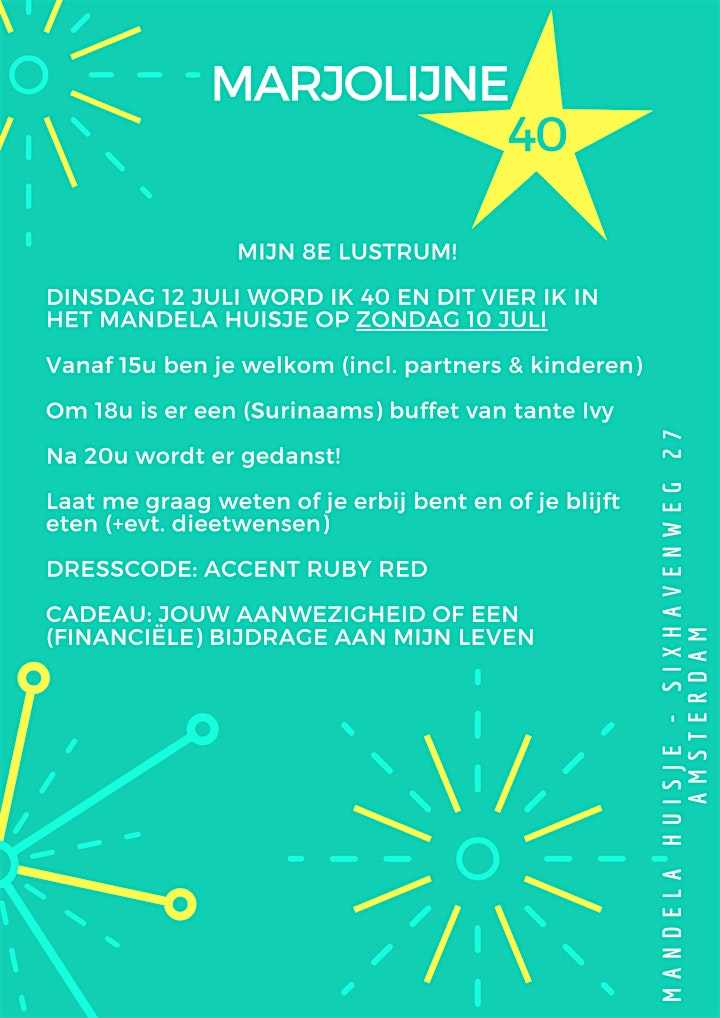 MARJOLIJNE
40

MIJN 8E LUSTRUM!

DINSDAG 12 JULI WORD IK 40 EN DIT VIER IK IN HET MANDELA HUISJE OP ZONDAG 10 JULI

Vanaf 15u ben je welkom (incl. partners & kinderen)

Om 18u is er een (Surinaams) buffet van tante Ivy

Na 20u wordt er gedanst!

Laat me graag weten of je erbij bent en of je blijft eten (+evt. dieetwensen)

DRESSCODE: ACCENT RUBY RED

CADEAU: JOUW AANWEZIGHEID OF EEN (FINANCIËLE) BIJDRAGE AAN MIJN LEVEN

MANDELA HUISJE - SIXHAVENWEG 27 AMSTERDAM